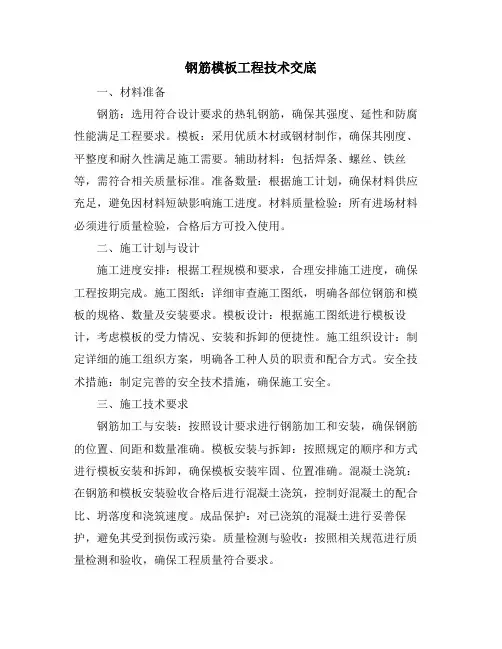 钢筋模板工程技术交底

一、材料准备

钢筋：选用符合设计要求的热轧钢筋，确保其强度、延性和防腐性能满足工程要求。模板：采用优质木材或钢材制作，确保其刚度、平整度和耐久性满足施工需要。辅助材料：包括焊条、螺丝、铁丝等，需符合相关质量标准。准备数量：根据施工计划，确保材料供应充足，避免因材料短缺影响施工进度。材料质量检验：所有进场材料必须进行质量检验，合格后方可投入使用。

二、施工计划与设计

施工进度安排：根据工程规模和要求，合理安排施工进度，确保工程按期完成。施工图纸：详细审查施工图纸，明确各部位钢筋和模板的规格、数量及安装要求。模板设计：根据施工图纸进行模板设计，考虑模板的受力情况、安装和拆卸的便捷性。施工组织设计：制定详细的施工组织方案，明确各工种人员的职责和配合方式。安全技术措施：制定完善的安全技术措施，确保施工安全。

三、施工技术要求

钢筋加工与安装：按照设计要求进行钢筋加工和安装，确保钢筋的位置、间距和数量准确。模板安装与拆卸：按照规定的顺序和方式进行模板安装和拆卸，确保模板安装牢固、位置准确。混凝土浇筑：在钢筋和模板安装验收合格后进行混凝土浇筑，控制好混凝土的配合比、坍落度和浇筑速度。成品保护：对已浇筑的混凝土进行妥善保护，避免其受到损伤或污染。质量检测与验收：按照相关规范进行质量检测和验收，确保工程质量符合要求。